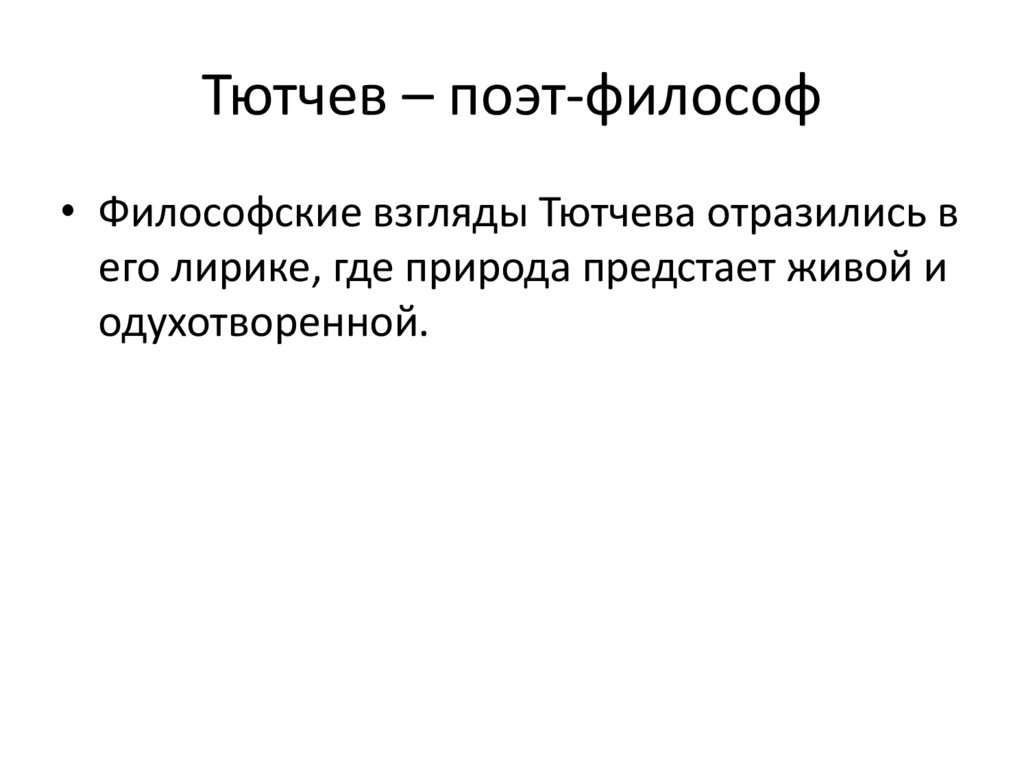 Тютчев – поэт-философ

• Философские взгляды Тютчева отразились в его лирике, где природа предстает живой и одухотворенной.